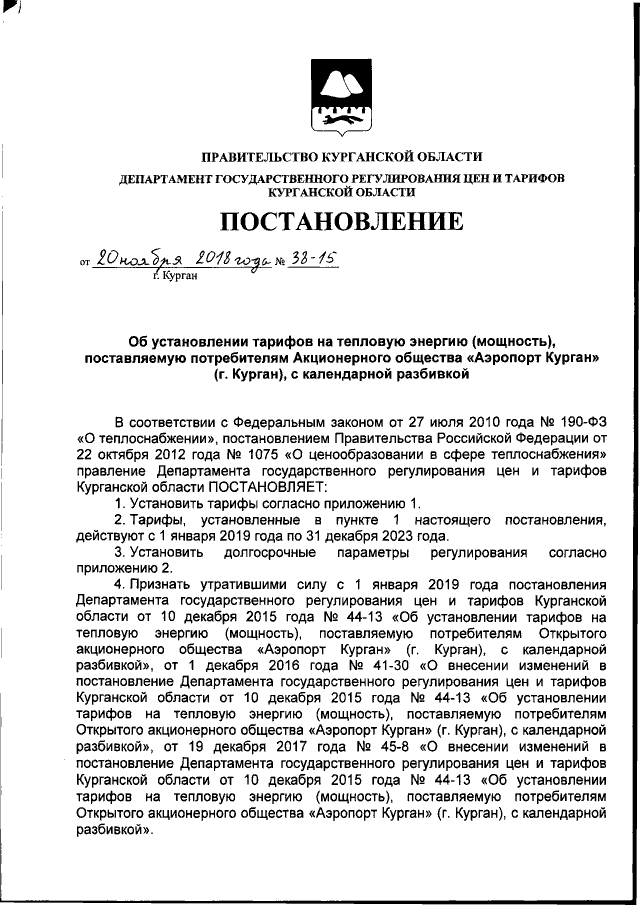 ПРАВИТЕЛЬСТВО КУРГАНСКОЙ ОБЛАСТИ

ДЕПАРТАМЕНТ ГОСУДАРСТВЕННОГО РЕГУЛИРОВАНИЯ ЦЕН И ТАРИФОВ КУРГАНСКОЙ ОБЛАСТИ

ПОСТАНОВЛЕНИЕ

от 20 ноября 2018 года № 38-15
г. Курган

Об установлении тарифов на тепловую энергию (мощность), поставляемую потребителям Акционерного общества «Аэропорт Курган» (г. Курган), с календарной разбивкой

В соответствии с Федеральным законом от 27 июля 2010 года № 190-ФЗ «О теплоснабжении», постановлением Правительства Российской Федерации от 22 октября 2012 года № 1075 «О ценообразовании в сфере теплоснабжения» правление Департамента государственного регулирования цен и тарифов Курганской области ПОСТАНОВЛЯЕТ:

1. Установить тарифы согласно приложению 1.

2. Тарифы, установленные в пункте 1 настоящего постановления, действуют с 1 января 2019 года по 31 декабря 2023 года.

3. Установить долгосрочные параметры регулирования согласно приложению 2.

4. Признать утратившими силу с 1 января 2019 года постановления Департамента государственного регулирования цен и тарифов Курганской области от 10 декабря 2015 года № 44-13 «Об установлении тарифов на тепловую энергию (мощность), поставляемую потребителям Открытого акционерного общества «Аэропорт Курган» (г. Курган), с календарной разбивкой», от 1 декабря 2016 года № 41-30 «О внесении изменений в постановление Департамента государственного регулирования цен и тарифов Курганской области от 10 декабря 2015 года № 44-13 «Об установлении тарифов на тепловую энергию (мощность), поставляемую потребителям Открытого акционерного общества «Аэропорт Курган» (г. Курган), с календарной разбивкой», от 19 декабря 2017 года № 45-8 «О внесении изменений в постановление Департамента государственного регулирования цен и тарифов Курганской области от 10 декабря 2015 года № 44-13 «Об установлении тарифов на тепловую энергию (мощность), поставляемую потребителям Открытого акционерного общества «Аэропорт Курган» (г. Курган), с календарной разбивкой».